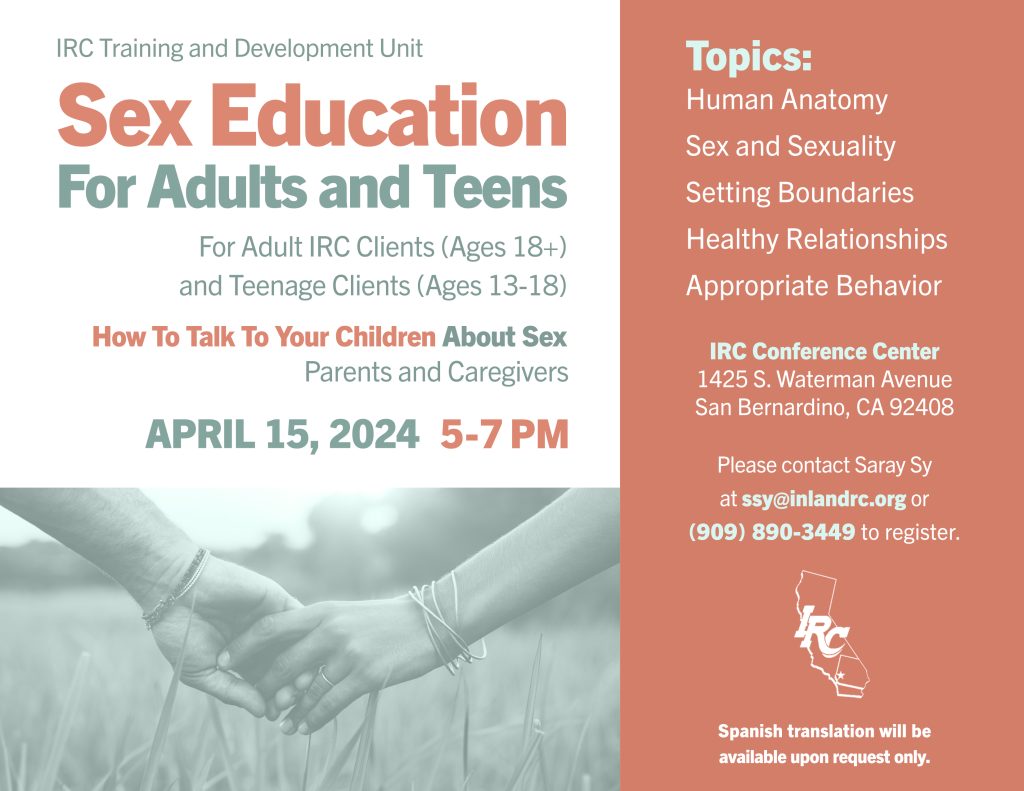 IRC Training and Development Unit

Sex Education
For Adults and Teens

For Adult IRC Clients (Ages 18+)
and Teenage Clients (Ages 13-18)

How To Talk To Your Children About Sex
Parents and Caregivers

APRIL 15, 2024 5-7 PM

Topics:
Human Anatomy
Sex and Sexuality
Setting Boundaries
Healthy Relationships
Appropriate Behavior

IRC Conference Center
1425 S. Waterman Avenue
San Bernardino, CA 92408

Please contact Saray Sy at ssy@inlandrc.org or (909) 890-3449 to register.

IRC

Spanish translation will be available upon request only.